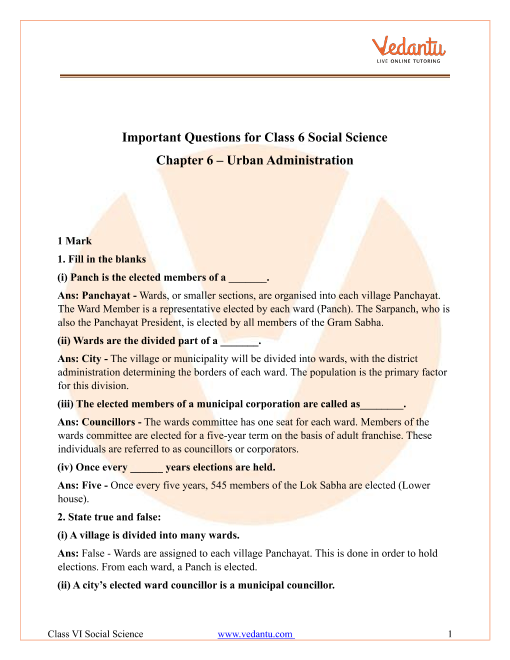 Vedantu
LIVE ONLINE TUTORING

Important Questions for Class 6 Social Science
Chapter 6 – Urban Administration

1 Mark

1. Fill in the blanks

(i) Panch is the elected members of a _______.

Ans: Panchayat - Wards, or smaller sections, are organised into each village Panchayat. The Ward Member is a representative elected by each ward (Panch). The Sarpanch, who is also the Panchayat President, is elected by all members of the Gram Sabha.

(ii) Wards are the divided part of a _______.

Ans: City - The village or municipality will be divided into wards, with the district administration determining the borders of each ward. The population is the primary factor for this division.

(iii) The elected members of a municipal corporation are called as________.

Ans: Councillors - The wards committee has one seat for each ward. Members of the wards committee are elected for a five-year term on the basis of adult franchise. These individuals are referred to as councillors or corporators.

(iv) Once every ______ years elections are held.

Ans: Five - Once every five years, 545 members of the Lok Sabha are elected (Lower house).

2. State true and false:

(i) A village is divided into many wards.

Ans: False - Wards are assigned to each village Panchayat. This is done in order to hold elections. From each ward, a Panch is elected.

(ii) A city's elected ward councillor is a municipal councillor.

Class VI Social Science www.vedantu.com 1